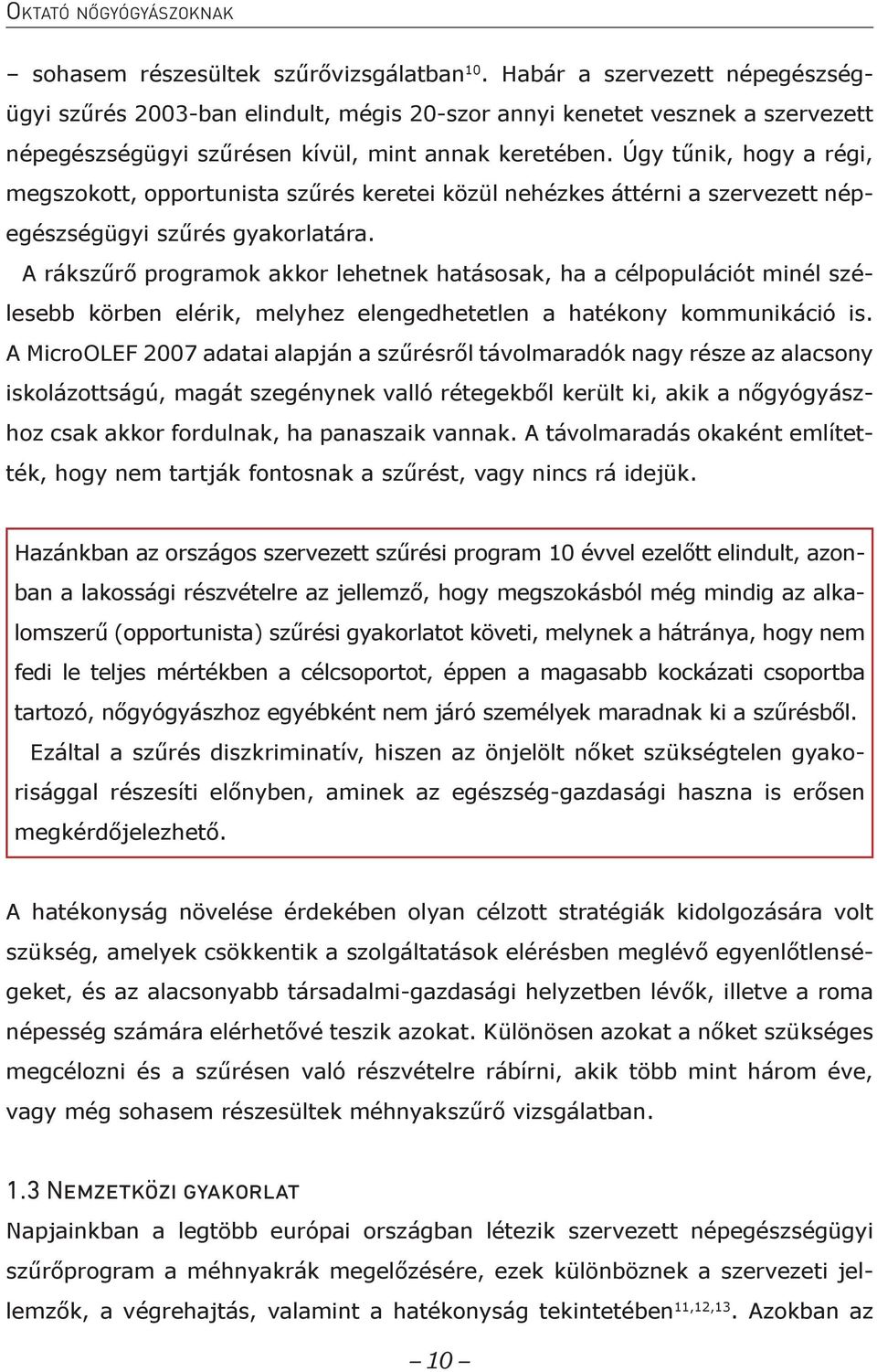 Oktató nőgyógyászoknak

– sohasem részesültek szűrővizsgálatban$^{10}$. Habár a szervezett népegészségügyi szűrés 2003-ban elindult, mégis 20-szor annyi kenetet vesznek a szervezett népegészségügyi szűrésen kívül, mint annak keretében. Úgy tűnik, hogy a régi, megszokott, opportunista szűrés keretei közül nehézkes áttérni a szervezett népegészségügyi szűrés gyakorlatára.

A rákszűrő programok akkor lehetnek hatásosak, ha a célpopulációt minél szélesebb körben elérik, melyhez elengedhetetlen a hatékony kommunikáció is. A MicroOLEF 2007 adatai alapján a szűrésről távolmaradók nagy része az alacsony iskolázottságú, magát szegénynek valló rétegekből került ki, akik a nőgyógyászhoz csak akkor fordulnak, ha panaszaik vannak. A távolmaradás okaként említették, hogy nem tartják fontosnak a szűrést, vagy nincs rá idejük.

Hazánkban az országos szervezett szűrési program 10 évvel ezelőtt elindult, azonban a lakossági részvételre az jellemző, hogy megszokásból még mindig az alkalomszerű (opportunista) szűrési gyakorlatot követi, melynek a hátránya, hogy nem fedi le teljes mértékben a célcsoportot, éppen a magasabb kockázati csoportba tartozó, nőgyógyászhoz egyébként nem járó személyek maradnak ki a szűrésből.

Ezáltal a szűrés diszkriminatív, hiszen az önjelölt nőket szükségtelen gyakorisággal részesíti előnyben, aminek az egészség-gazdasági haszna is erősen megkérdőjelezhető.

A hatékonyság növelése érdekében olyan célzott stratégiák kidolgozására volt szükség, amelyek csökkentik a szolgáltatások elérésben meglévő egyenlőtlenségeket, és az alacsonyabb társadalmi-gazdasági helyzetben lévők, illetve a roma népesség számára elérhetővé teszik azokat. Különösen azokat a nőket szükséges megcélozni és a szűrésen való részvételre rábírni, akik több mint három éve, vagy még sohasem részesültek méhnyakszűrő vizsgálatban.

1.3 Nemzetközi gyakorlat

Napjainkban a legtöbb európai országban létezik szervezett népegészségügyi szűrőprogram a méhnyakrák megelőzésére, ezek különböznek a szervezeti jellemzők, a végrehajtás, valamint a hatékonyság tekintetében$^{11,12,13}$. Azokban az

– 10 –